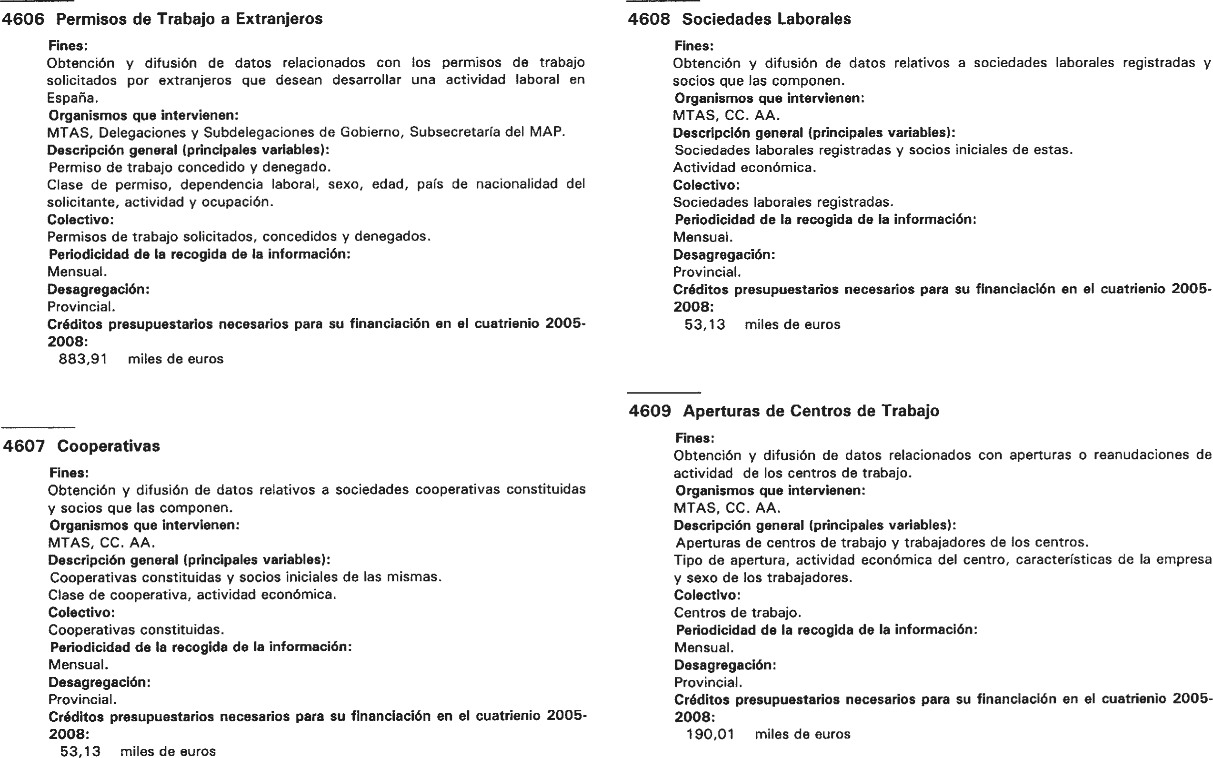 4606 Permisos de Trabajo a Extranjeros

Fines:
Obtención y difusión de datos relacionados con los permisos de trabajo solicitados por extranjeros que desean desarrollar una actividad laboral en España.
Organismos que intervienen:
MTAS, Delegaciones y Subdelegaciones de Gobierno, Subsecretaría del MAP.
Descripción general (principales variables):
Permiso de trabajo concedido y denegado.
Clase de permiso, dependencia laboral, sexo, edad, país de nacionalidad del solicitante, actividad y ocupación.
Colectivo:
Permisos de trabajo solicitados, concedidos y denegados.
Periodicidad de la recogida de la información:
Mensual.
Desagregación:
Provincial.
Créditos presupuestarios necesarios para su financiación en el cuatrienio 2005-2008:
883,91 miles de euros

4607 Cooperativas

Fines:
Obtención y difusión de datos relativos a sociedades cooperativas constituidas y socios que las componen.
Organismos que intervienen:
MTAS, CC. AA.
Descripción general (principales variables):
Cooperativas constituidas y socios iniciales de las mismas.
Clase de cooperativa, actividad económica.
Colectivo:
Cooperativas constituidas.
Periodicidad de la recogida de la información:
Mensual.
Desagregación:
Provincial.
Créditos presupuestarios necesarios para su financiación en el cuatrienio 2005-2008:
53,13 miles de euros

4608 Sociedades Laborales

Fines:
Obtención y difusión de datos relativos a sociedades laborales registradas y socios que las componen.
Organismos que intervienen:
MTAS, CC. AA.
Descripción general (principales variables):
Sociedades laborales registradas y socios iniciales de estas.
Actividad económica.
Colectivo:
Sociedades laborales registradas.
Periodicidad de la recogida de la información:
Mensual.
Desagregación:
Provincial.
Créditos presupuestarios necesarios para su financiación en el cuatrienio 2005-2008:
53,13 miles de euros

4609 Aperturas de Centros de Trabajo

Fines:
Obtención y difusión de datos relacionados con aperturas o reanudaciones de actividad de los centros de trabajo.
Organismos que intervienen:
MTAS, CC. AA.
Descripción general (principales variables):
Aperturas de centros de trabajo y trabajadores de los centros.
Tipo de apertura, actividad económica del centro, características de la empresa y sexo de los trabajadores.
Colectivo:
Centros de trabajo.
Periodicidad de la recogida de la información:
Mensual.
Desagregación:
Provincial.
Créditos presupuestarios necesarios para su financiación en el cuatrienio 2005-2008:
190,01 miles de euros